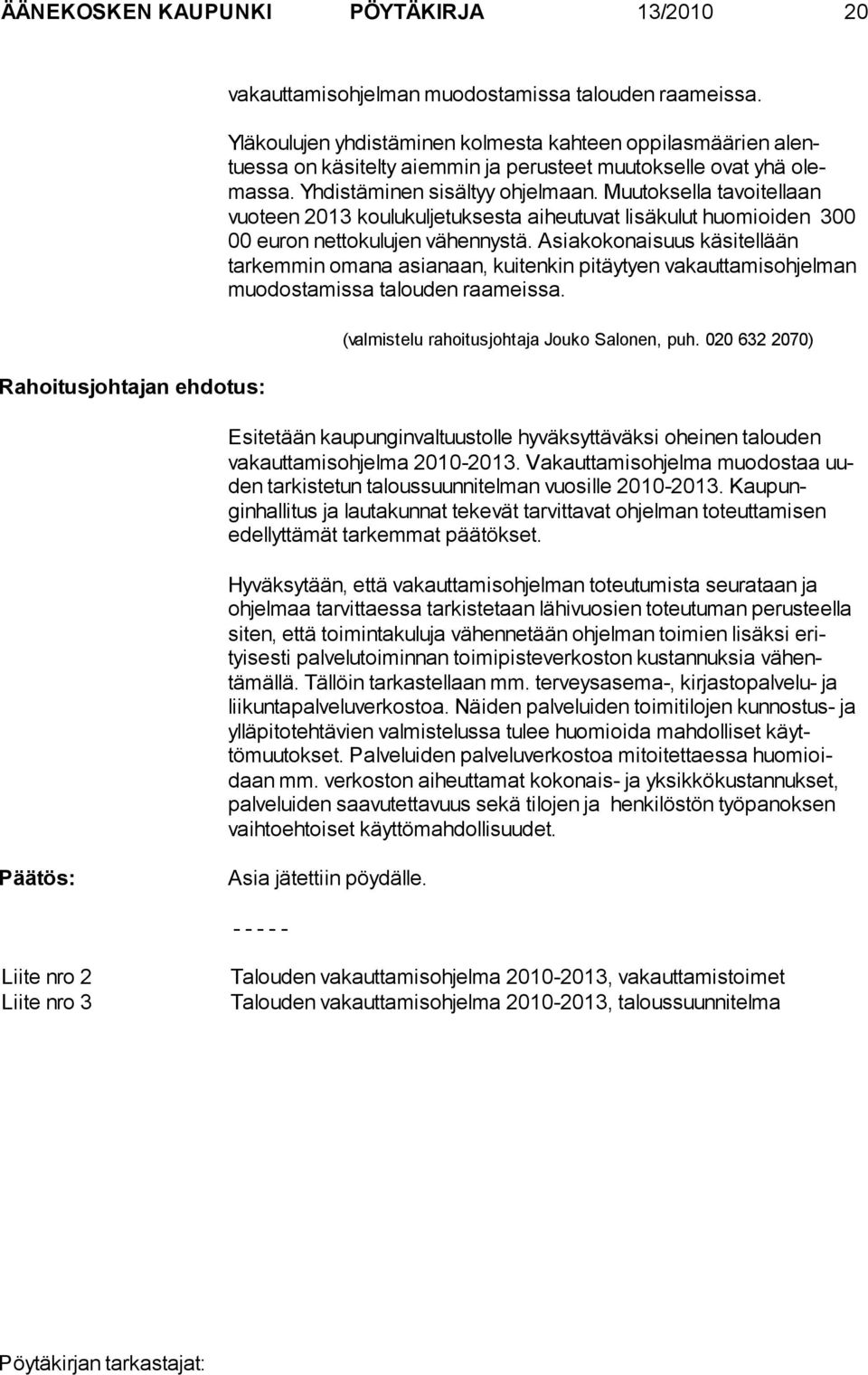 ÄÄNEKOSKEN KAUPUNKI PÖYTÄKIRJA 13/2010 20

vakauttamisohjelman muodostamissa talouden raameissa.

Yläkoulujen yhdistäminen kolmesta kahteen oppilasmäärien alentuessa on käsitelty aiemmin ja perusteet muutokselle ovat yhä olemassa. Yhdistäminen sisältyy ohjelmaan. Muutoksella tavoitellaan vuoteen 2013 koulukuljetuksesta aiheutuvat lisäkulut huomioiden 300 00 euron nettokulujen vähennystä. Asiakokonaisuus käsitellään tarkemmin omana asianaan, kuitenkin pitäytyen vakauttamisohjelman muodostamissa talouden raameissa.

(valmistelu rahoitusjohtaja Jouko Salonen, puh. 020 632 2070)

Rahoitusjohtajan ehdotus:

Esitetään kaupunginvaltuustolle hyväksyttäväksi oheinen talouden vakauttamisohjelma 2010-2013. Vakauttamisohjelma muodostaa uuden tarkistetun taloussuunnitelman vuosille 2010-2013. Kaupunginhallitus ja lautakunnat tekevät tarvittavat ohjelman toteuttamisen edellyttämät tarkemmat päätökset.

Hyväksytään, että vakauttamisohjelman toteutumista seurataan ja ohjelmaa tarvittaessa tarkistetaan lähivuosien toteutuman perusteella siten, että toimintakuluja vähennetään ohjelman toimien lisäksi erityisesti palvelutoiminnan toimipisteverkoston kustannuksia vähentämällä. Tällöin tarkastellaan mm. terveysasema-, kirjastopalvelu- ja liikuntapalveluverkostoa. Näiden palveluiden toimitilojen kunnostus- ja ylläpitotehtävien valmistelussa tulee huomioida mahdolliset käyttömuutokset. Palveluiden palveluverkostoa mitoitettaessa huomioidaan mm. verkoston aiheuttamat kokonais- ja yksikkökustannukset, palveluiden saavutettavuus sekä tilojen ja henkilöstön työpanoksen vaihtoehtoiset käyttömahdollisuudet.

Päätös: Asia jätettiin pöydälle.

- - - - -

Liite nro 2 Talouden vakauttamisohjelma 2010-2013, vakauttamistoimet
Liite nro 3 Talouden vakauttamisohjelma 2010-2013, taloussuunnitelma

Pöytäkirjan tarkastajat: